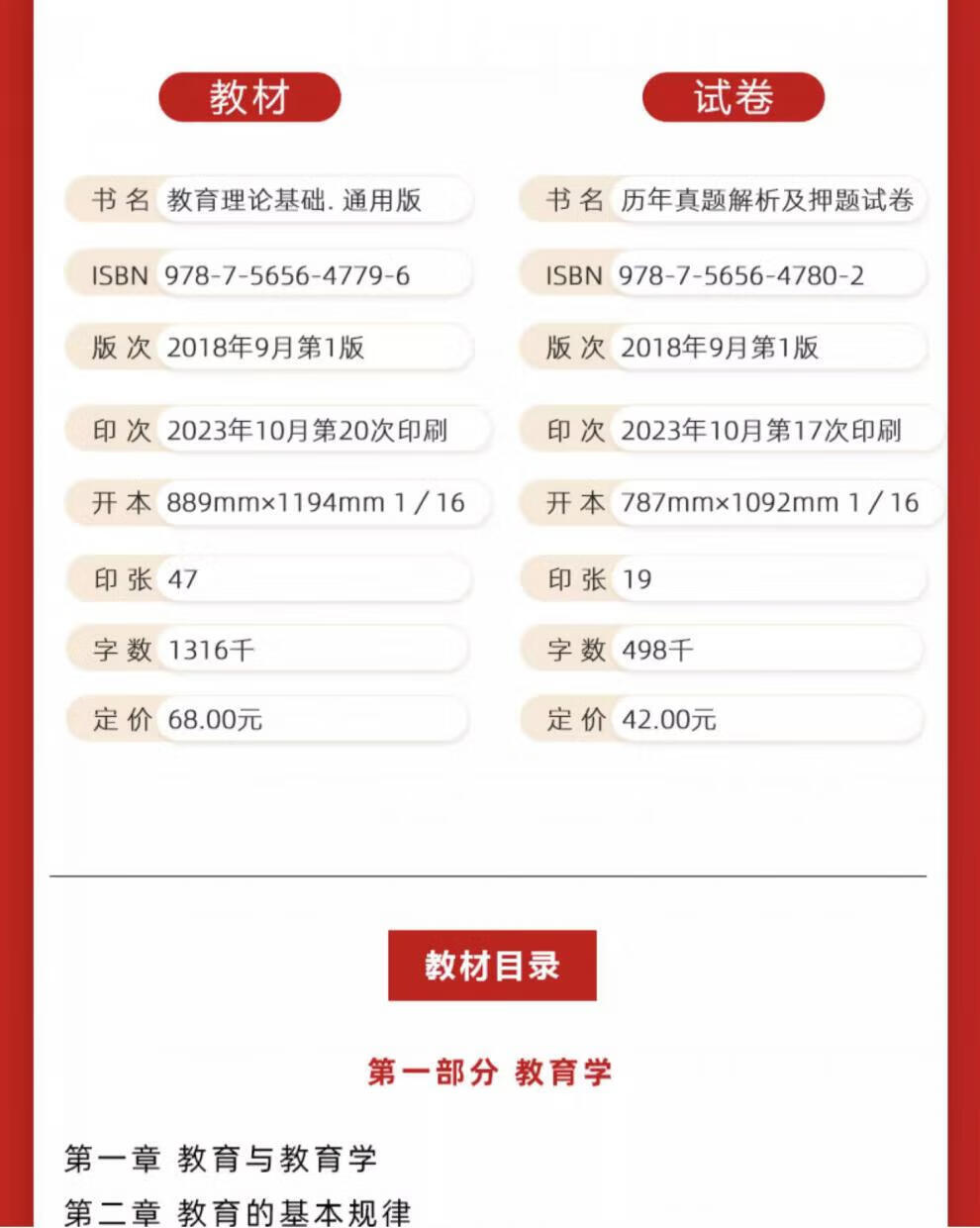 教材

书名 教育理论基础. 通用版

ISBN 978-7-5656-4779-6

版次 2018年9月第1版

印次 2023年10月第20次印刷

开本 889mm×1194mm 1/16

印张 47

字数 1316千

定价 68.00元

试卷

书名 历年真题解析及押题试卷

ISBN 978-7-5656-4780-2

版次 2018年9月第1版

印次 2023年10月第17次印刷

开本 787mm×1092mm 1/16

印张 19

字数 498千

定价 42.00元

教材目录

第一部分 教育学

第一章 教育与教育学

第二章 教育的基本规律